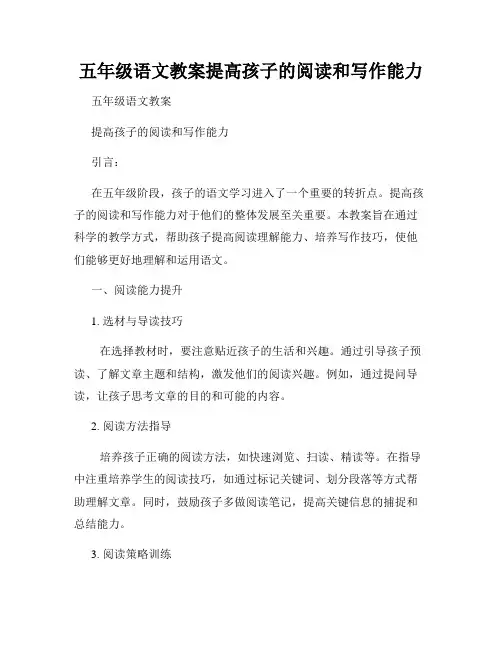 五年级语文教案提高孩子的阅读和写作能力

五年级语文教案

提高孩子的阅读和写作能力

引言：

在五年级阶段，孩子的语文学习进入了一个重要的转折点。提高孩子的阅读和写作能力对于他们的整体发展至关重要。本教案旨在通过科学的教学方式，帮助孩子提高阅读理解能力、培养写作技巧，使他们能够更好地理解和运用语文。

一、阅读能力提升

1. 选材与导读技巧

在选择教材时，要注意贴近孩子的生活和兴趣。通过引导孩子预读、了解文章主题和结构，激发他们的阅读兴趣。例如，通过提问导读，让孩子思考文章的目的和可能的内容。

2. 阅读方法指导

培养孩子正确的阅读方法，如快速浏览、扫读、精读等。在指导中注重培养学生的阅读技巧，如通过标记关键词、划分段落等方式帮助理解文章。同时，鼓励孩子多做阅读笔记，提高关键信息的捕捉和总结能力。

3. 阅读策略训练